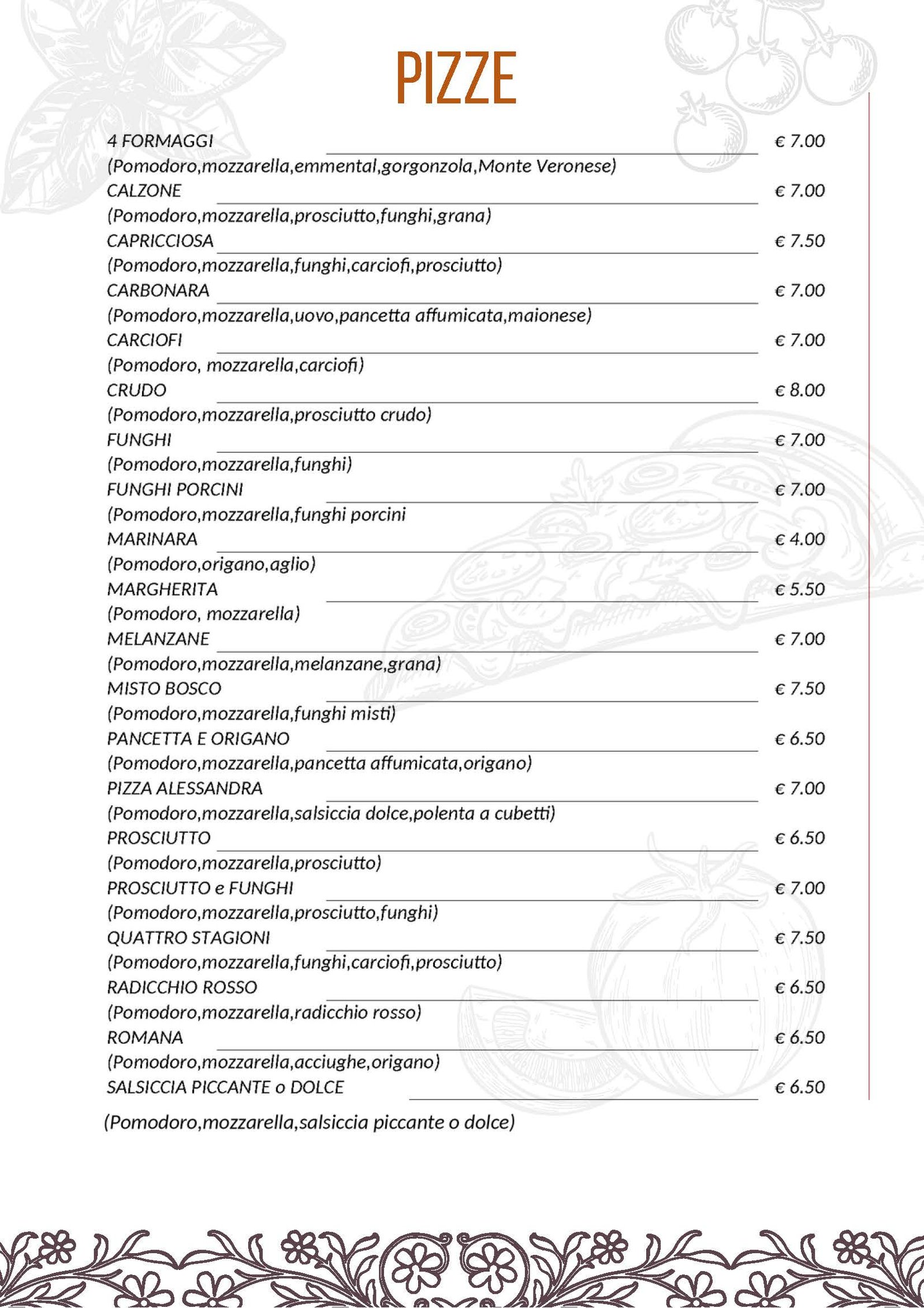 PIZZE

4 FORMAGGI € 7.00
(Pomodoro,mozzarella,emmental,gorgonzola,Monte Veronese)
CALZONE € 7.00
(Pomodoro,mozzarella,prosciutto,funghi,grana)
CAPRICCIOSA € 7.50
(Pomodoro,mozzarella,funghi,carciofi,prosciutto)
CARBONARA € 7.00
(Pomodoro,mozzarella,uovo,pancetta affumicata,maionese)
CARCIOFI € 7.00
(Pomodoro, mozzarella,carciofi)
CRUDO € 8.00
(Pomodoro,mozzarella,prosciutto crudo)
FUNGHI € 7.00
(Pomodoro,mozzarella,funghi)
FUNGHI PORCINI € 7.00
(Pomodoro,mozzarella,funghi porcini
MARINARA € 4.00
(Pomodoro,origano,aglio)
MARGHERITA € 5.50
(Pomodoro, mozzarella)
MELANZANE € 7.00
(Pomodoro,mozzarella,melanzane,grana)
MISTO BOSCO € 7.50
(Pomodoro,mozzarella,funghi misti)
PANCETTA E ORIGANO € 6.50
(Pomodoro,mozzarella,pancetta affumicata,origano)
PIZZA ALESSANDRA € 7.00
(Pomodoro,mozzarella,salsiccia dolce,polenta a cubetti)
PROSCIUTTO € 6.50
(Pomodoro,mozzarella,prosciutto)
PROSCIUTTO e FUNGHI € 7.00
(Pomodoro,mozzarella,prosciutto,funghi)
QUATTRO STAGIONI € 7.50
(Pomodoro,mozzarella,funghi,carciofi,prosciutto)
RADICCHIO ROSSO € 6.50
(Pomodoro,mozzarella,radicchio rosso)
ROMANA € 6.50
(Pomodoro,mozzarella,acciughe,origano)
SALSICCIA PICCANTE o DOLCE € 6.50
(Pomodoro,mozzarella,salsiccia piccante o dolce)